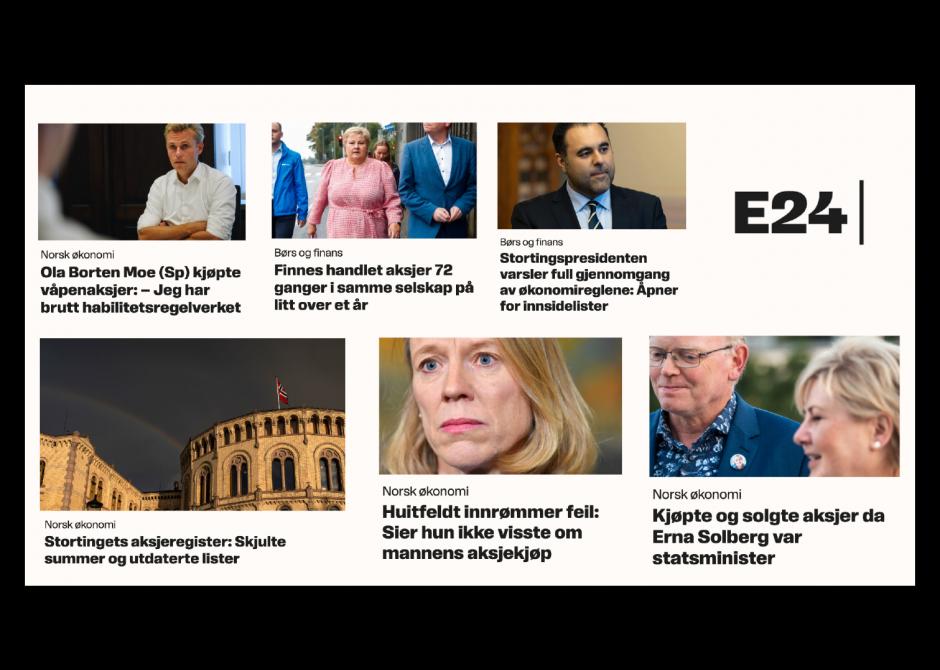 Norsk økonomi
Ola Borten Moe (Sp) kjøpte våpenaksjer: – Jeg har brutt habilitetsregelverket

Børs og finans
Finnes handlet aksjer 72 ganger i samme selskap på litt over et år

Børs og finans
Stortingspresidenten varsler full gjennomgang av økonomireglene: Åpner for innsidelister

E24

Norsk økonomi
Stortingets aksjeregister: Skjulte summer og utdaterte lister

Norsk økonomi
Huitfeldt innrømmer feil: Sier hun ikke visste om mannens aksjekjøp

Norsk økonomi
Kjøpte og solgte aksjer da Erna Solberg var statsminister